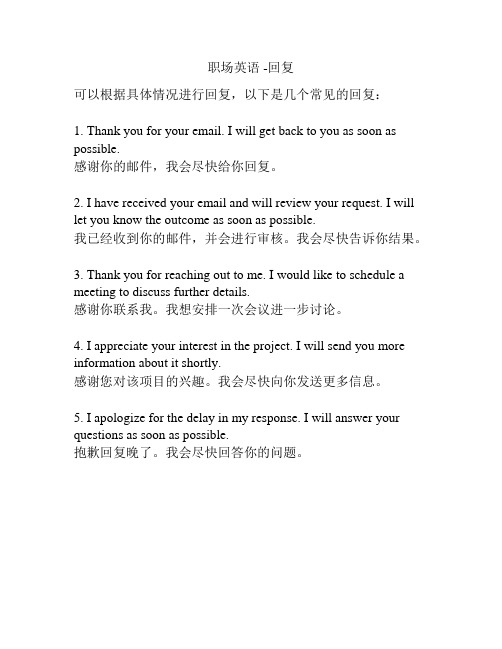 职场英语 -回复

可以根据具体情况进行回复，以下是几个常见的回复：

1. Thank you for your email. I will get back to you as soon as possible.
感谢你的邮件，我会尽快给你回复。

2. I have received your email and will review your request. I will let you know the outcome as soon as possible.
我已经收到你的邮件，并会进行审核。我会尽快告诉你结果。

3. Thank you for reaching out to me. I would like to schedule a meeting to discuss further details.
感谢你联系我。我想安排一次会议进一步讨论。

4. I appreciate your interest in the project. I will send you more information about it shortly.
感谢您对该项目的兴趣。我会尽快向你发送更多信息。

5. I apologize for the delay in my response. I will answer your questions as soon as possible.
抱歉回复晚了。我会尽快回答你的问题。